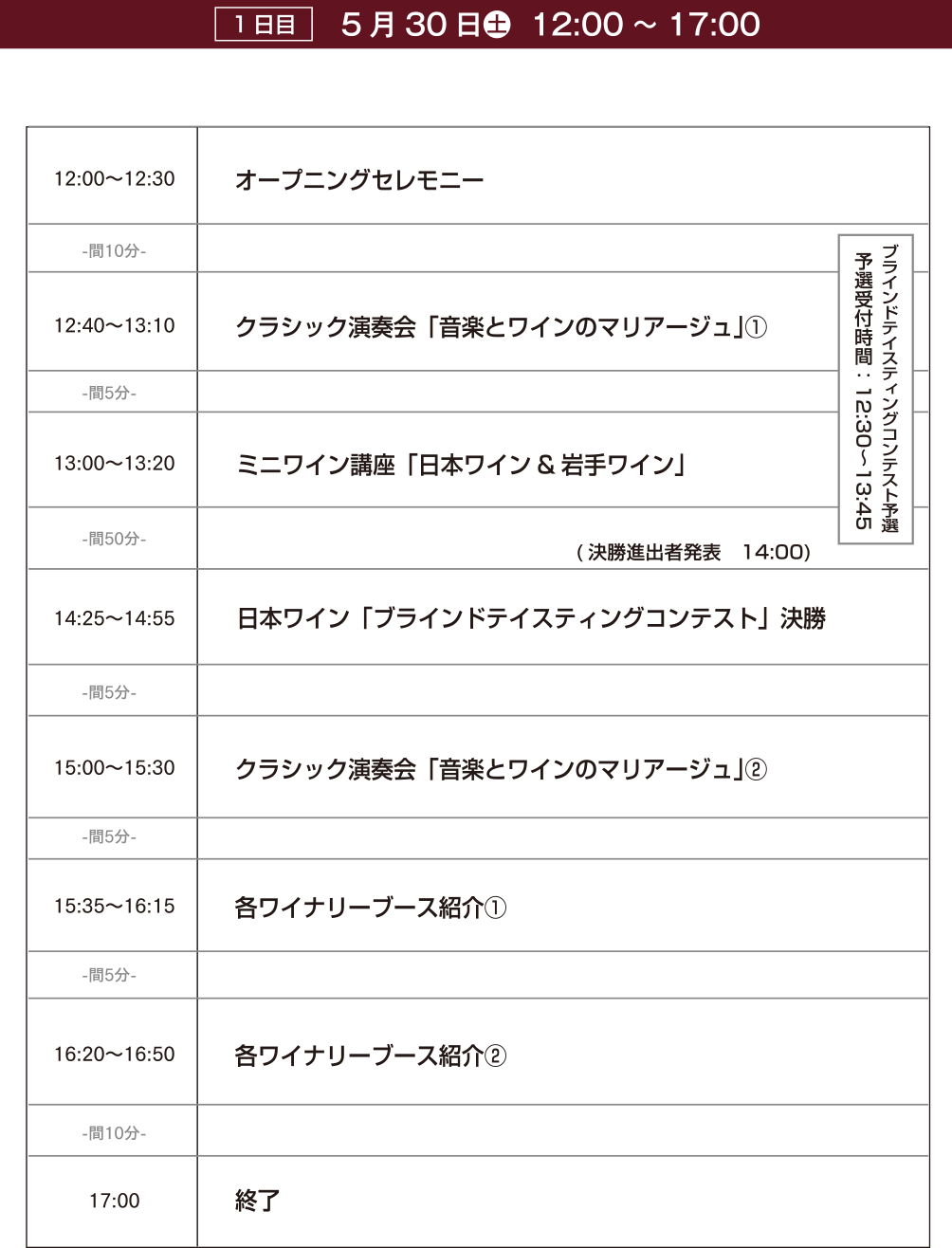 1日目 5月30日土 12:00～17:00

| 12:00～12:30 | オープニングセレモニー |
|---|---|
| -間10分- | |
| 12:40～13:10 | クラシック演奏会「音楽とワインのマリアージュ」① |
| -間5分- | |
| 13:00～13:20 | ミニワイン講座「日本ワイン＆岩手ワイン」 |
| -間50分- | (決勝進出者発表 14:00) |
| 14:25～14:55 | 日本ワイン「ブラインドテイスティングコンテスト」決勝 |
| -間5分- | |
| 15:00～15:30 | クラシック演奏会「音楽とワインのマリアージュ」② |
| -間5分- | |
| 15:35～16:15 | 各ワイナリーブース紹介① |
| -間5分- | |
| 16:20～16:50 | 各ワイナリーブース紹介② |
| -間10分- | |
| 17:00 | 終了 |

ブラインドテイスティングコンテスト予選
予選受付時間：12:30～13:45